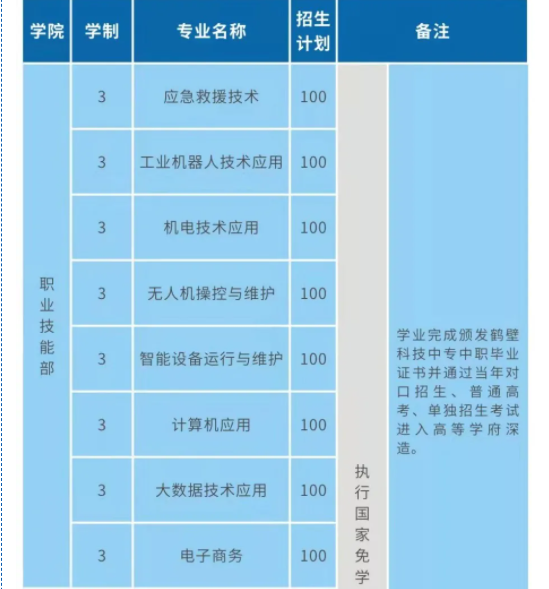 | 学院 | 学制 | 专业名称 | 招生计划 | 备注 | |
|---|---|---|---|---|---|
| 职业技能部 | 3 | 应急救援技术 | 100 | 执行国家免学 | 学业完成颁发鹤壁科技中专中职毕业证书并通过当年对口招生、普通高考、单独招生考试进入高等学府深造。 |
| | 3 | 工业机器人技术应用 | 100 | | |
| | 3 | 机电技术应用 | 100 | | |
| | 3 | 无人机操控与维护 | 100 | | |
| | 3 | 智能设备运行与维护 | 100 | | |
| | 3 | 计算机应用 | 100 | | |
| | 3 | 大数据技术应用 | 100 | | |
| | 3 | 电子商务 | 100 | | |